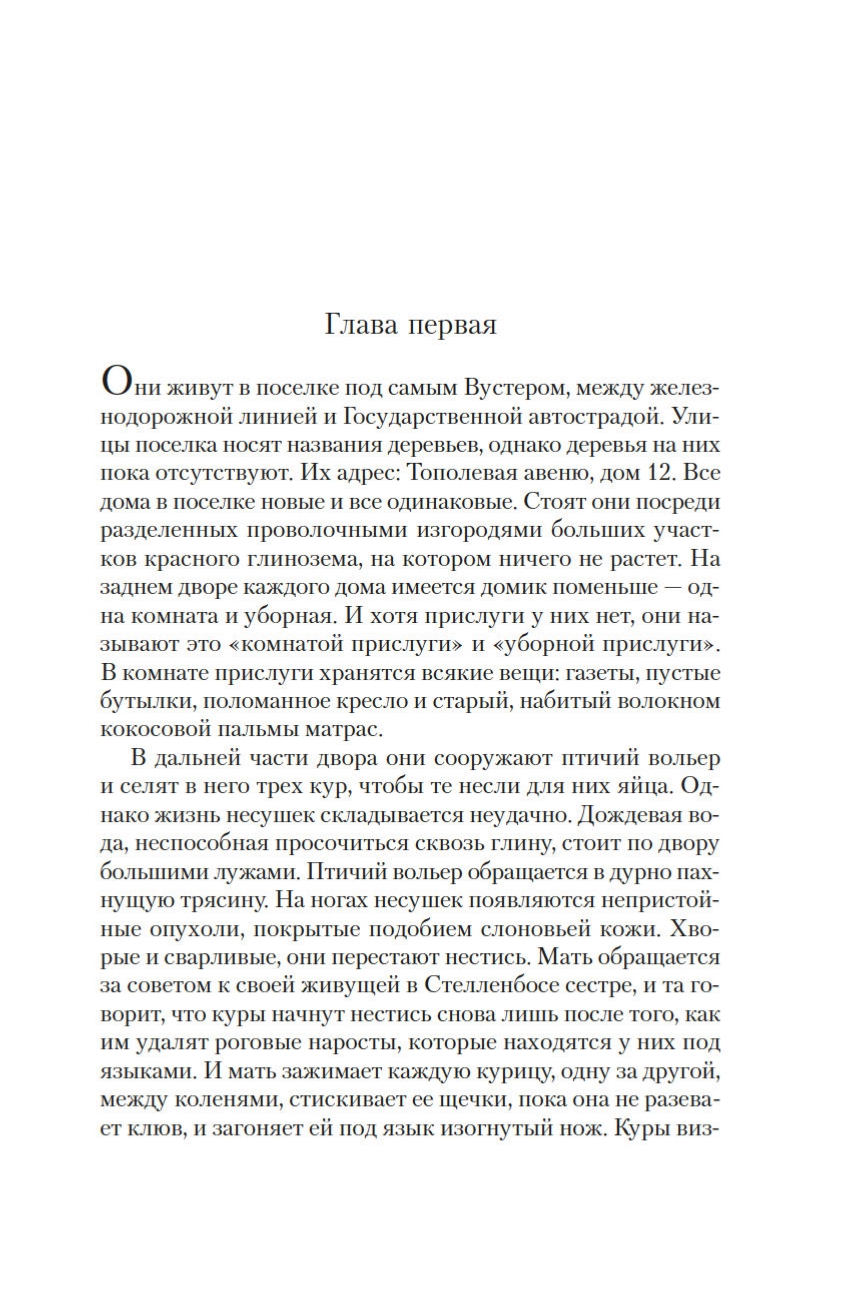 Глава первая

Они живут в поселке под самым Вустером, между железнодорожной линией и Государственной автострадой. Улицы поселка носят названия деревьев, однако деревья на них пока отсутствуют. Их адрес: Тополевая авеню, дом 12. Все дома в поселке новые и все одинаковые. Стоят они посреди разделенных проволочными изгородями больших участков красного глинозема, на котором ничего не растет. На заднем дворе каждого дома имеется домик поменьше — одна комната и уборная. И хотя прислуги у них нет, они называют это «комнатой прислуги» и «уборной прислуги». В комнате прислуги хранятся всякие вещи: газеты, пустые бутылки, поломанное кресло и старый, набитый волокном кокосовой пальмы матрас.

В дальней части двора они сооружают птичий вольер и селят в него трех кур, чтобы те несли для них яйца. Однако жизнь несушек складывается неудачно. Дождевая вода, неспособная просочиться сквозь глину, стоит по двору большими лужами. Птичий вольер обращается в дурно пахнущую трясину. На ногах несушек появляются непристойные опухоли, покрытые подобием слоновьей кожи. Хворые и сварливые, они перестают нестись. Мать обращается за советом к своей живущей в Стелленбосе сестре, и та говорит, что куры начнут нестись снова лишь после того, как им удалят роговые наросты, которые находятся у них под языками. И мать зажимает каждую курицу, одну за другой, между коленями, стискивает ее щечки, пока она не разевает клюв, и загоняет ей под язык изогнутый нож. Куры виз-